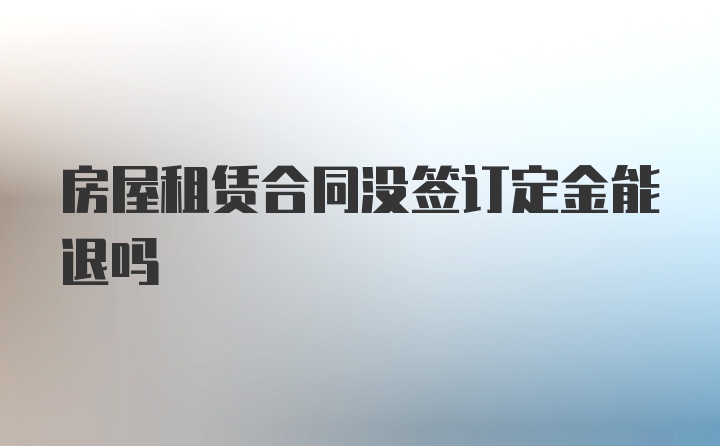 房屋租赁合同没签订定金能退吗